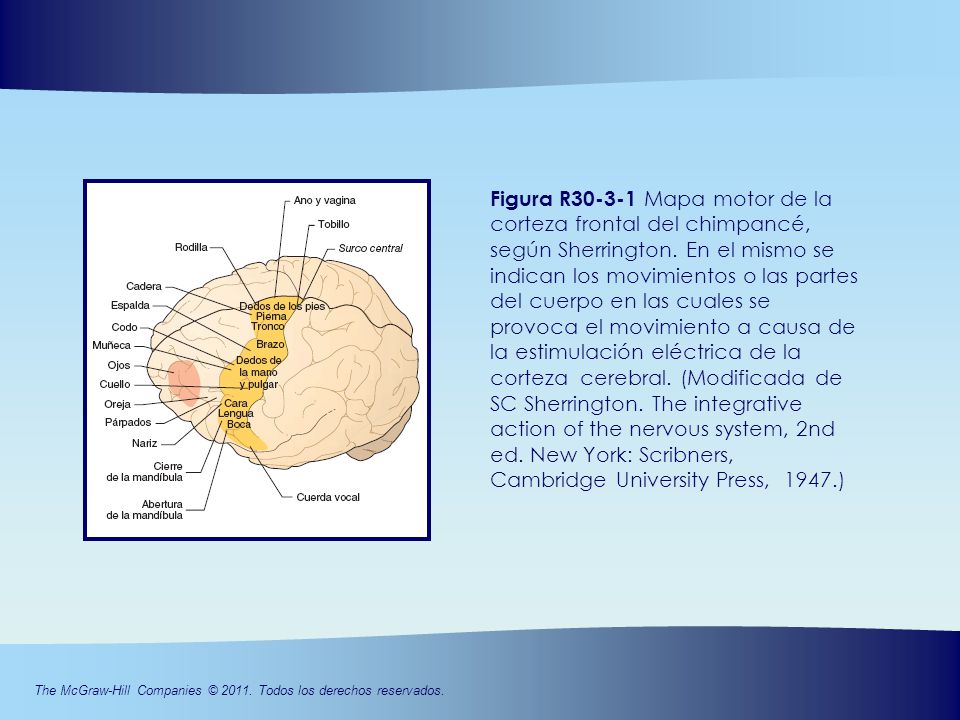 Ano y vagina
Tobillo
Rodilla
Surco central
Cadera
Espalda
Codo
Muñeca
Ojos
Cuello
Oreja
Párpados
Nariz
Cierre de la mandíbula
Abertura de la mandíbula
Dedos de los pies
Pierna
Tronco
Brazo
Dedos de la mano y pulgar
Cara
Lengua
Boca
Cuerda vocal

**Figura R30-3-1** Mapa motor de la corteza frontal del chimpancé, según Sherrington. En el mismo se indican los movimientos o las partes del cuerpo en las cuales se provoca el movimiento a causa de la estimulación eléctrica de la corteza cerebral. (Modificada de SC Sherrington. The integrative action of the nervous system, 2nd ed. New York: Scribners, Cambridge University Press, 1947.)

The McGraw-Hill Companies © 2011. Todos los derechos reservados.